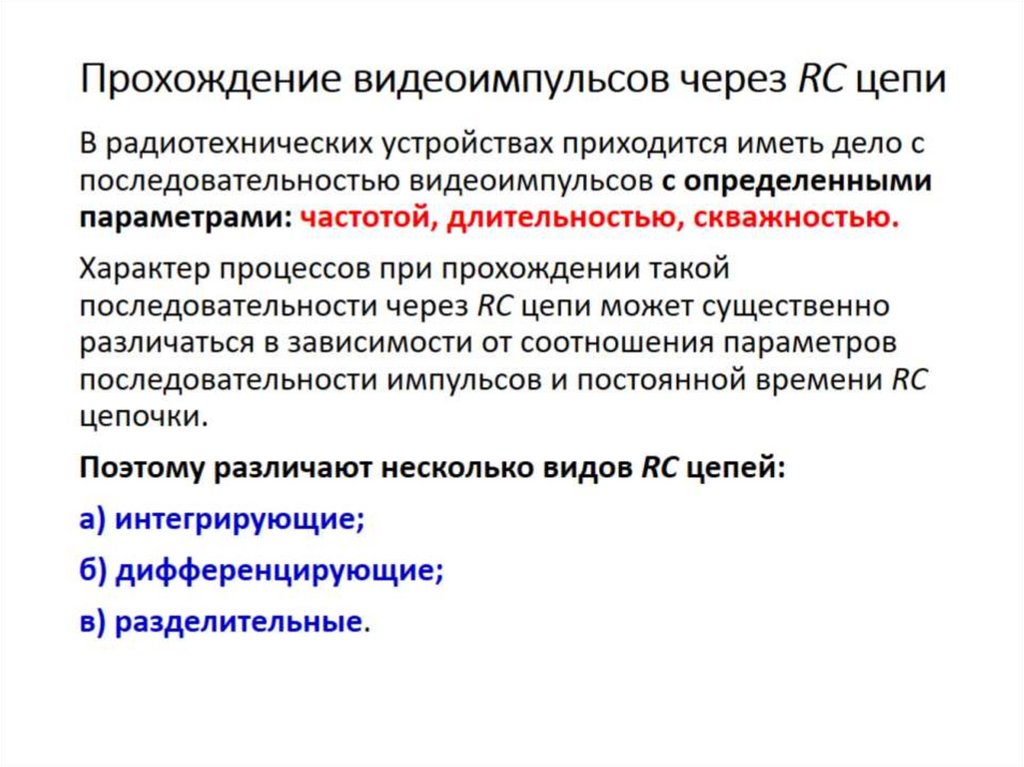 Прохождение видеоимпульсов через RC цепи

В радиотехнических устройствах приходится иметь дело с последовательностью видеоимпульсов с определенными параметрами: частотой, длительностью, скважностью.

Характер процессов при прохождении такой последовательности через RC цепи может существенно различаться в зависимости от соотношения параметров последовательности импульсов и постоянной времени RC цепочки.

Поэтому различают несколько видов RC цепей:

а) интегрирующие;

б) дифференцирующие;

в) разделительные.